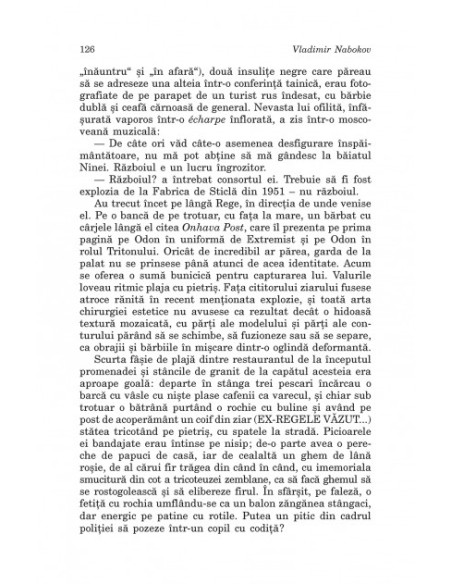 126 Vladimir Nabokov

„înăuntru“ și „în afară“), două insulițe negre care păreau să se adreseze una alteia într-o conferință tainică, erau fotografiate de pe parapet de un turist rus îndesat, cu bărbie dublă și ceafă cărnoasă de general. Nevasta lui ofilită, înfășurată vaporos într-o écharpe înflorată, a zis într-o moscoveană muzicală:

— De câte ori văd câte-o asemenea desfigurare înspăimântătoare, nu mă pot abține să mă gândesc la băiatul Ninei. Războiul e un lucru îngrozitor.

— Războiul? a întrebat consortul ei. Trebuie să fi fost explozia de la Fabrica de Sticlă din 1951 – nu războiul.

Au trecut încet pe lângă Rege, în direcția de unde venise el. Pe o bancă de pe trotuar, cu fața la mare, un bărbat cu cârjele lângă el citea Onhava Post, care îl prezenta pe prima pagină pe Odon în uniformă de Extremist și pe Odon în rolul Tritonului. Oricât de incredibil ar părea, garda de la palat nu se prinsese până atunci de acea identitate. Acum se oferea o sumă bunicică pentru capturarea lui. Valurile loveau ritmic plaja cu pietriș. Fața cititorului ziarului fusese atroce rănită în recent menționata explozie, și toată arta chirurgiei estetice nu avusese ca rezultat decât o hidoasă textură mozaicată, cu părți ale modelului și părți ale conturului părând să se schimbe, să fuzioneze sau să se separe, ca obrajii și bărbiile în mișcare dintr-o oglindă deformantă.

Scurta fâșie de plajă dintre restaurantul de la începutul promenadei și stâncile de granit de la capătul acesteia era aproape goală: departe în stânga trei pescari încărcau o barcă cu vâsle cu niște plase cafenii ca varecul, și chiar sub trotuar o bătrână purtând o rochie cu buline și având pe post de acoperământ un coif din ziar (EX-REGELE VĂZUT...) stătea tricotând pe pietriș, cu spatele la stradă. Picioarele ei bandajate erau întinse pe nisip; de-o parte avea o pereche de papuci de casă, iar de cealaltă un ghem de lână roșie, de al cărui fir trăgea din când în când, cu imemoriala smucitură din cot a tricoteuzei zemblane, ca să facă ghemul să se rostogolească și să elibereze firul. În sfârșit, pe faleză, o fetiță cu rochia umflându-se ca un balon zăngănea stângaci, dar energic pe patine cu rotile. Putea un pitic din cadrul poliției să pozeze într-un copil cu codiță?